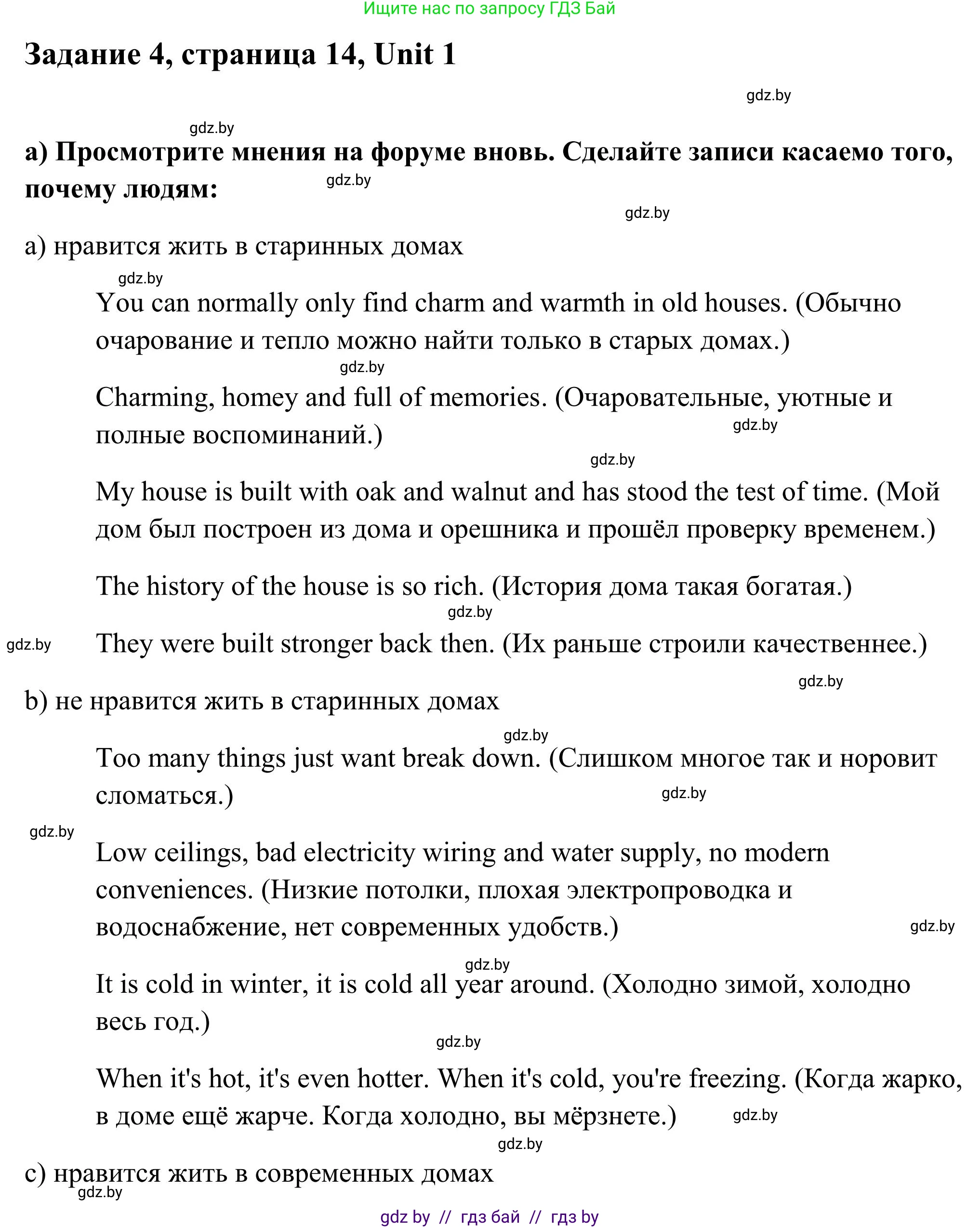 Ищите нас по запросу ГДЗ Бай

Задание 4, страница 14, Unit 1

gdz.by

gdz.by

a) Просмотрите мнения на форуме вновь. Сделайте записи касаемо того, почему людям:

gdz.by

gdz.by

a) нравится жить в старинных домах

gdz.by

You can normally only find charm and warmth in old houses. (Обычно очарование и тепло можно найти только в старых домах.)

gdz.by

Charming, homey and full of memories. (Очаровательные, уютные и полные воспоминаний.)

gdz.by

gdz.by

My house is built with oak and walnut and has stood the test of time. (Мой дом был построен из дома и орешника и прошёл проверку временем.)

The history of the house is so rich. (История дома такая богатая.)

gdz.by

gdz.by

They were built stronger back then. (Их раньше строили качественнее.)

gdz.by

b) не нравится жить в старинных домах

gdz.by

Too many things just want break down. (Слишком многое так и норовит сломаться.)

gdz.by

gdz.by

Low ceilings, bad electricity wiring and water supply, no modern conveniences. (Низкие потолки, плохая электропроводка и водоснабжение, нет современных удобств.)

gdz.by

gdz.by

It is cold in winter, it is cold all year around. (Холодно зимой, холодно весь год.)

gdz.by

When it's hot, it's even hotter. When it's cold, you're freezing. (Когда жарко, в доме ещё жарче. Когда холодно, вы мёрзнете.)

gdz.by

gdz.by

c) нравится жить в современных домах

gdz.by

gdz by // гдз бай // гдз by